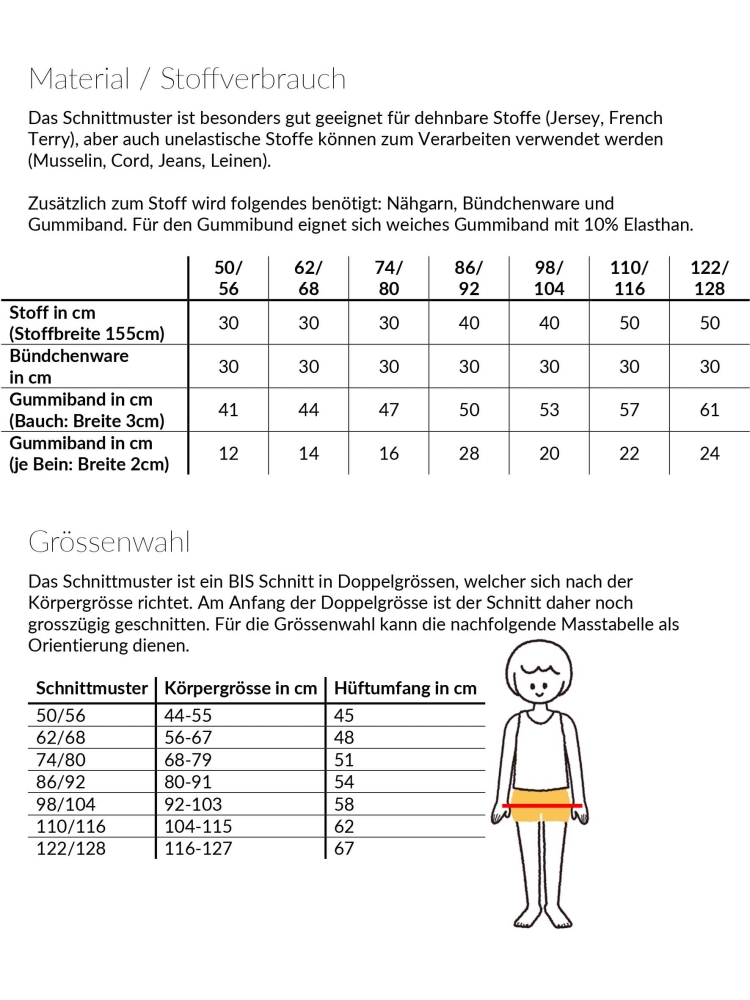 Material / Stoffverbrauch

Das Schnittmuster ist besonders gut geeignet für dehnbare Stoffe (Jersey, French Terry), aber auch unelastische Stoffe können zum Verarbeiten verwendet werden (Musselin, Cord, Jeans, Leinen).

Zusätzlich zum Stoff wird folgendes benötigt: Nähgarn, Bündchenware und Gummiband. Für den Gummibund eignet sich weiches Gummiband mit 10% Elasthan.

| | 50/ 56 | 62/ 68 | 74/ 80 | 86/ 92 | 98/ 104 | 110/ 116 | 122/ 128 |
|---|---|---|---|---|---|---|---|
| Stoff in cm (Stoffbreite 155cm) | 30 | 30 | 30 | 40 | 40 | 50 | 50 |
| Bündchenware in cm | 30 | 30 | 30 | 30 | 30 | 30 | 30 |
| Gummiband in cm (Bauch: Breite 3cm) | 41 | 44 | 47 | 50 | 53 | 57 | 61 |
| Gummiband in cm (je Bein: Breite 2cm) | 12 | 14 | 16 | 28 | 20 | 22 | 24 |

Grössenwahl

Das Schnittmuster ist ein BIS Schnitt in Doppelgrössen, welcher sich nach der Körpergrösse richtet. Am Anfang der Doppelgrösse ist der Schnitt daher noch grosszügig geschnitten. Für die Grössenwahl kann die nachfolgende Masstabelle als Orientierung dienen.

| Schnittmuster | Körpergrösse in cm | Hüftumfang in cm |
|---|---|---|
| 50/56 | 44-55 | 45 |
| 62/68 | 56-67 | 48 |
| 74/80 | 68-79 | 51 |
| 86/92 | 80-91 | 54 |
| 98/104 | 92-103 | 58 |
| 110/116 | 104-115 | 62 |
| 122/128 | 116-127 | 67 |